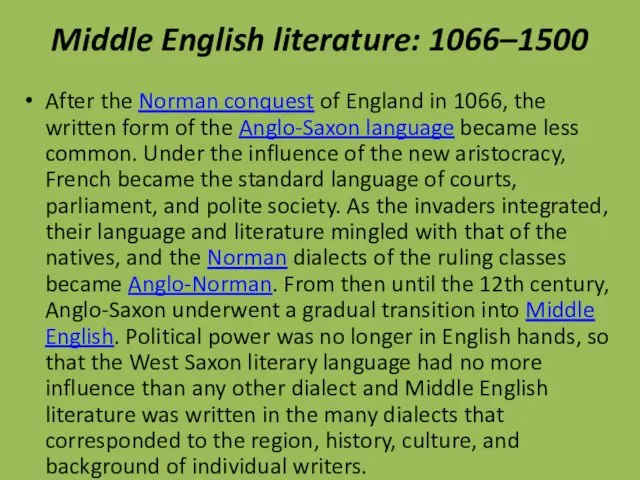 Middle English literature: 1066–1500

• After the Norman conquest of England in 1066, the written form of the Anglo-Saxon language became less common. Under the influence of the new aristocracy, French became the standard language of courts, parliament, and polite society. As the invaders integrated, their language and literature mingled with that of the natives, and the Norman dialects of the ruling classes became Anglo-Norman. From then until the 12th century, Anglo-Saxon underwent a gradual transition into Middle English. Political power was no longer in English hands, so that the West Saxon literary language had no more influence than any other dialect and Middle English literature was written in the many dialects that corresponded to the region, history, culture, and background of individual writers.